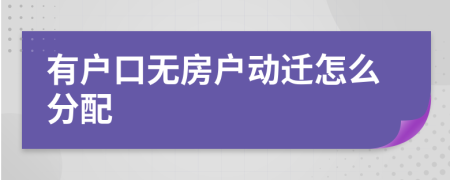 有户口无房户动迁怎么分配